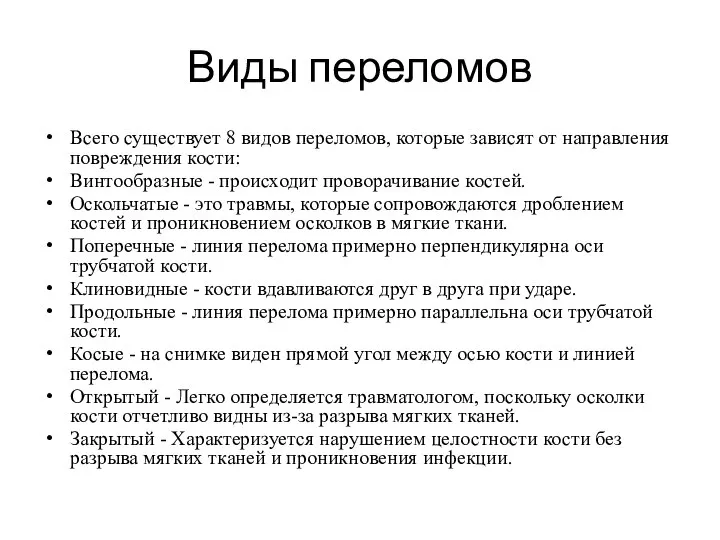 Виды переломов

• Всего существует 8 видов переломов, которые зависят от направления повреждения кости:
• Винтообразные - происходит проворачивание костей.
• Оскольчатые - это травмы, которые сопровождаются дроблением костей и проникновением осколков в мягкие ткани.
• Поперечные - линия перелома примерно перпендикулярна оси трубчатой кости.
• Клиновидные - кости вдавливаются друг в друга при ударе.
• Продольные - линия перелома примерно параллельна оси трубчатой кости.
• Косые - на снимке виден прямой угол между осью кости и линией перелома.
• Открытый - Легко определяется травматологом, поскольку осколки кости отчетливо видны из-за разрыва мягких тканей.
• Закрытый - Характеризуется нарушением целостности кости без разрыва мягких тканей и проникновения инфекции.